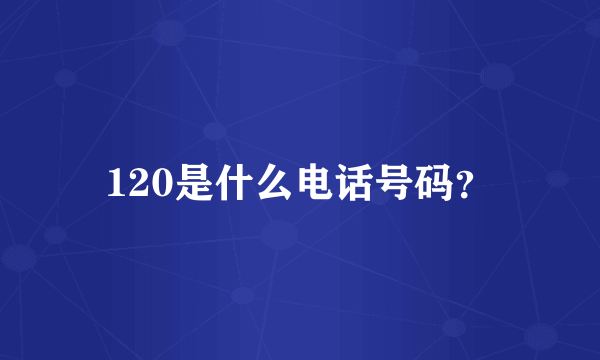 120是什么电话号码?